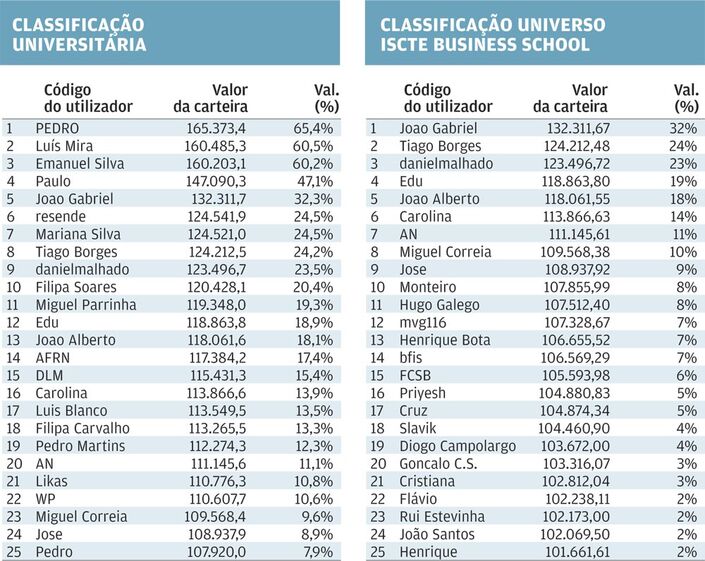 CLASSIFICAÇÃO UNIVERSITÁRIA

| | Código do utilizador | Valor da carteira | Val. (%) |
|---|---|---|---|
| 1 | PEDRO | 165.373,4 | 65,4% |
| 2 | Luís Mira | 160.485,3 | 60,5% |
| 3 | Emanuel Silva | 160.203,1 | 60,2% |
| 4 | Paulo | 147.090,3 | 47,1% |
| 5 | Joao Gabriel | 132.311,7 | 32,3% |
| 6 | resende | 124.541,9 | 24,5% |
| 7 | Mariana Silva | 124.521,0 | 24,5% |
| 8 | Tiago Borges | 124.212,5 | 24,2% |
| 9 | danielmalhado | 123.496,7 | 23,5% |
| 10 | Filipa Soares | 120.428,1 | 20,4% |
| 11 | Miguel Parrinha | 119.348,0 | 19,3% |
| 12 | Edu | 118.863,8 | 18,9% |
| 13 | Joao Alberto | 118.061,6 | 18,1% |
| 14 | AFRN | 117.384,2 | 17,4% |
| 15 | DLM | 115.431,3 | 15,4% |
| 16 | Carolina | 113.866,6 | 13,9% |
| 17 | Luis Blanco | 113.549,5 | 13,5% |
| 18 | Filipa Carvalho | 113.265,5 | 13,3% |
| 19 | Pedro Martins | 112.274,3 | 12,3% |
| 20 | AN | 111.145,6 | 11,1% |
| 21 | Likas | 110.776,3 | 10,8% |
| 22 | WP | 110.607,7 | 10,6% |
| 23 | Miguel Correia | 109.568,4 | 9,6% |
| 24 | Jose | 108.937,9 | 8,9% |
| 25 | Pedro | 107.920,0 | 7,9% |

CLASSIFICAÇÃO UNIVERSO ISCTE BUSINESS SCHOOL

| | Código do utilizador | Valor da carteira | Val. (%) |
|---|---|---|---|
| 1 | Joao Gabriel | 132.311,67 | 32% |
| 2 | Tiago Borges | 124.212,48 | 24% |
| 3 | danielmalhado | 123.496,72 | 23% |
| 4 | Edu | 118.863,80 | 19% |
| 5 | Joao Alberto | 118.061,55 | 18% |
| 6 | Carolina | 113.866,63 | 14% |
| 7 | AN | 111.145,61 | 11% |
| 8 | Miguel Correia | 109.568,38 | 10% |
| 9 | Jose | 108.937,92 | 9% |
| 10 | Monteiro | 107.855,99 | 8% |
| 11 | Hugo Galego | 107.512,40 | 8% |
| 12 | mvg116 | 107.328,67 | 7% |
| 13 | Henrique Bota | 106.655,52 | 7% |
| 14 | bfis | 106.569,29 | 7% |
| 15 | FCSB | 105.593,98 | 6% |
| 16 | Priyesh | 104.880,83 | 5% |
| 17 | Cruz | 104.874,34 | 5% |
| 18 | Slavik | 104.460,90 | 4% |
| 19 | Diogo Campolargo | 103.672,00 | 4% |
| 20 | Goncalo C.S. | 103.316,07 | 3% |
| 21 | Cristiana | 102.812,04 | 3% |
| 22 | Flávio | 102.238,11 | 2% |
| 23 | Rui Estevinha | 102.173,00 | 2% |
| 24 | João Santos | 102.069,50 | 2% |
| 25 | Henrique | 101.661,61 | 2% |